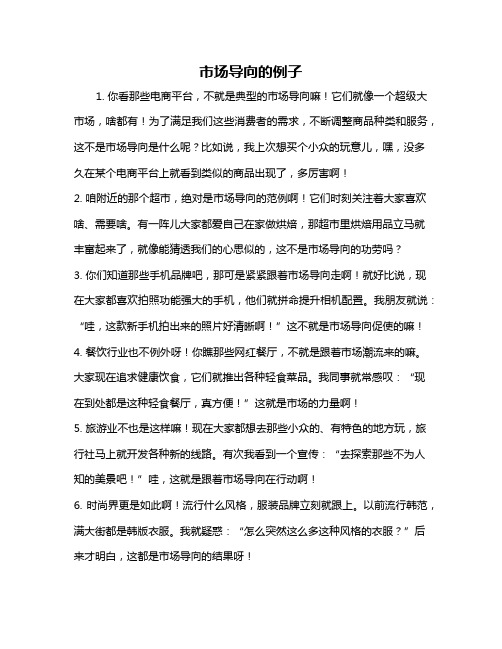 市场导向的例子

1. 你看那些电商平台，不就是典型的市场导向嘛！它们就像一个超级大市场，啥都有！为了满足我们这些消费者的需求，不断调整商品种类和服务，这不是市场导向是什么呢？比如说，我上次想买个小众的玩意儿，嘿，没多久在某个电商平台上就看到类似的商品出现了，多厉害啊！

2. 咱附近的那个超市，绝对是市场导向的范例啊！它们时刻关注着大家喜欢啥、需要啥。有一阵儿大家都爱自己在家做烘焙，那超市里烘焙用品立马就丰富起来了，就像能猜透我们的心思似的，这不是市场导向的功劳吗？

3. 你们知道那些手机品牌吧，那可是紧紧跟着市场导向走啊！就好比说，现在大家都喜欢拍照功能强大的手机，他们就拼命提升相机配置。我朋友就说：“哇，这款新手机拍出来的照片好清晰啊！”这不就是市场导向促使的嘛！

4. 餐饮行业也不例外呀！你瞧那些网红餐厅，不就是跟着市场潮流来的嘛。大家现在追求健康饮食，它们就推出各种轻食菜品。我同事就常感叹：“现在到处都是这种轻食餐厅，真方便！”这就是市场的力量啊！

5. 旅游业不也是这样嘛！现在大家都想去那些小众的、有特色的地方玩，旅行社马上就开发各种新的线路。有次我看到一个宣传：“去探索那些不为人知的美景吧！”哇，这就是跟着市场导向在行动啊！

6. 时尚界更是如此啊！流行什么风格，服装品牌立刻就跟上。以前流行韩范，满大街都是韩版衣服。我就疑惑：“怎么突然这么多这种风格的衣服？”后来才明白，这都是市场导向的结果呀！